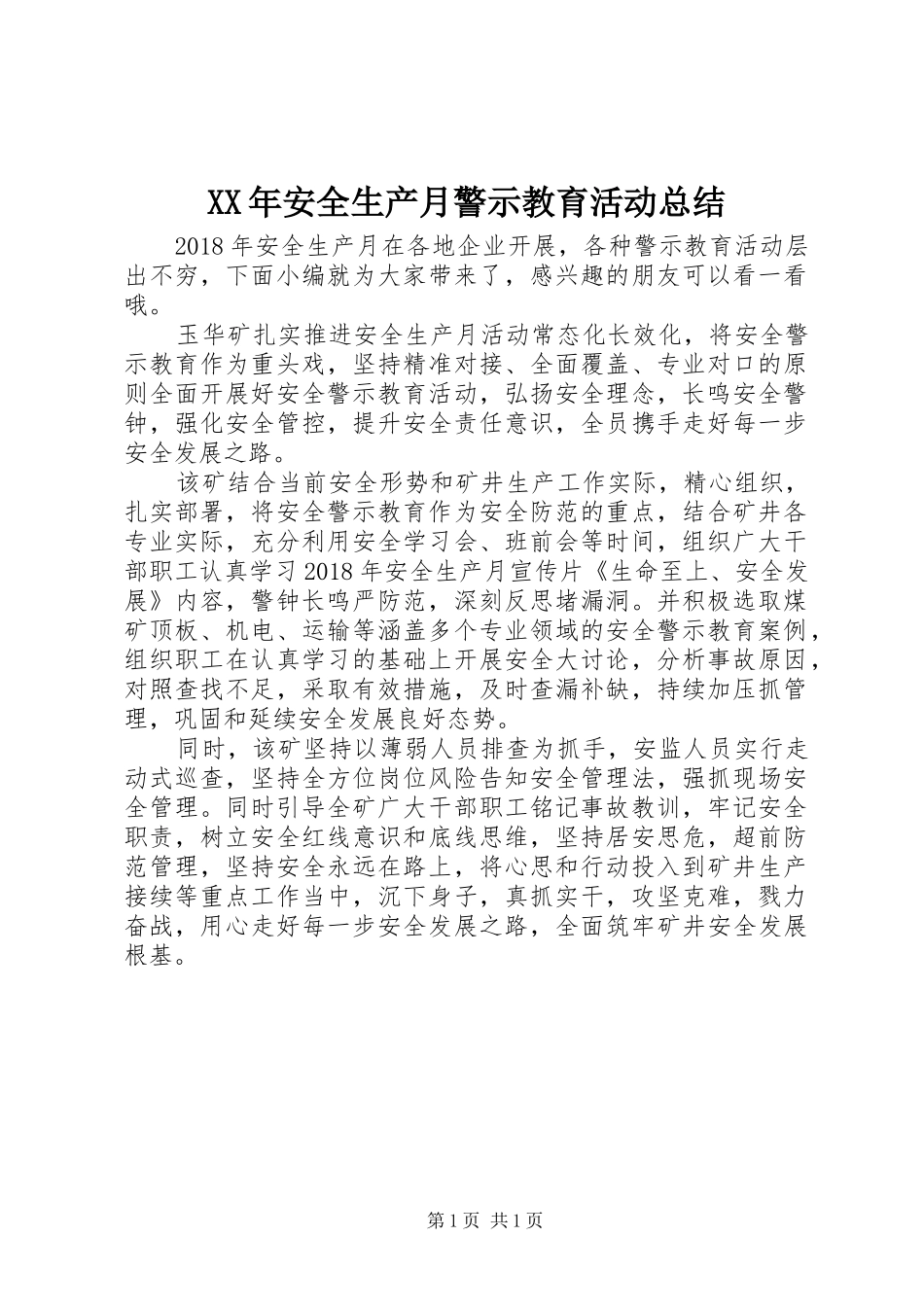 XX年安全生产月警示教育活动总结

2018年安全生产月在各地企业开展，各种警示教育活动层出不穷，下面小编就为大家带来了，感兴趣的朋友可以看一看哦。

玉华矿扎实推进安全生产月活动常态化长效化，将安全警示教育作为重头戏，坚持精准对接、全面覆盖、专业对口的原则全面开展好安全警示教育活动，弘扬安全理念，长鸣安全警钟，强化安全管控，提升安全责任意识，全员携手走好每一步安全发展之路。

该矿结合当前安全形势和矿井生产工作实际，精心组织，扎实部署，将安全警示教育作为安全防范的重点，结合矿井各专业实际，充分利用安全学习会、班前会等时间，组织广大干部职工认真学习2018年安全生产月宣传片《生命至上、安全发展》内容，警钟长鸣严防范，深刻反思堵漏洞。并积极选取煤矿顶板、机电、运输等涵盖多个专业领域的安全警示教育案例，组织职工在认真学习的基础上开展安全大讨论，分析事故原因，对照查找不足，采取有效措施，及时查漏补缺，持续加压抓管理，巩固和延续安全发展良好态势。

同时，该矿坚持以薄弱人员排查为抓手，安监人员实行走动式巡查，坚持全方位岗位风险告知安全管理法，强抓现场安全管理。同时引导全矿广大干部职工铭记事故教训，牢记安全职责，树立安全红线意识和底线思维，坚持居安思危，超前防范管理，坚持安全永远在路上，将心思和行动投入到矿井生产接续等重点工作当中，沉下身子，真抓实干，攻坚克难，戮力奋战，用心走好每一步安全发展之路，全面筑牢矿井安全发展根基。

第1页 共1页